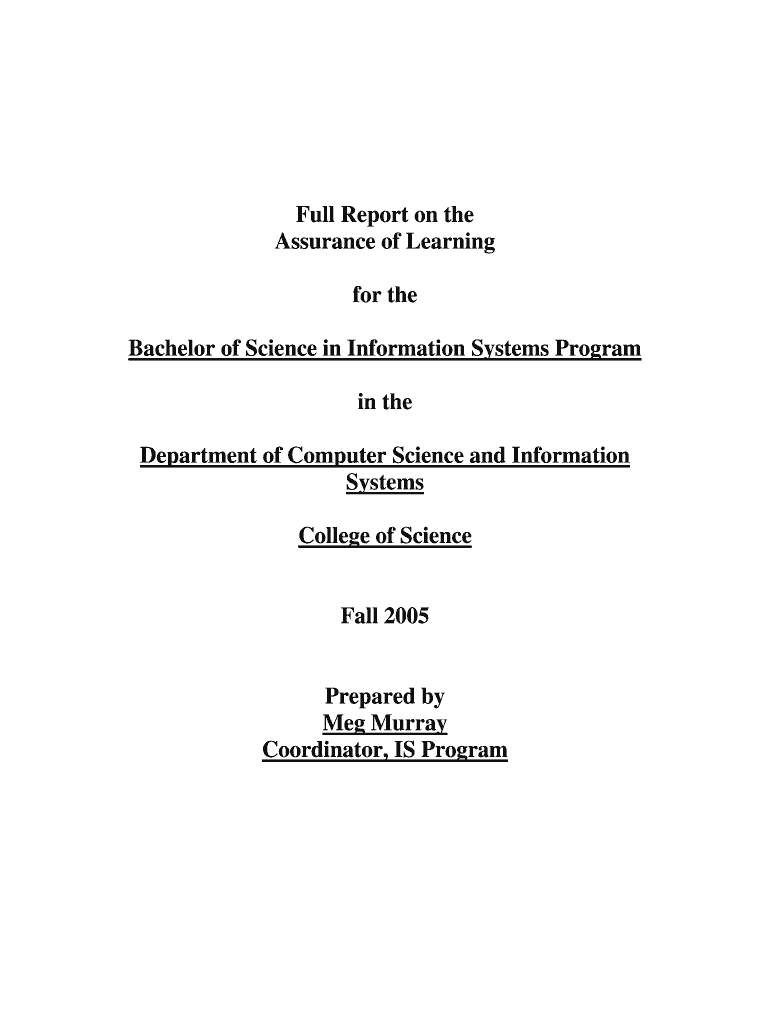 Full Report on the
Assurance of Learning

for the

Bachelor of Science in Information Systems Program

in the

Department of Computer Science and Information Systems

College of Science

Fall 2005

Prepared by
Meg Murray
Coordinator, IS Program